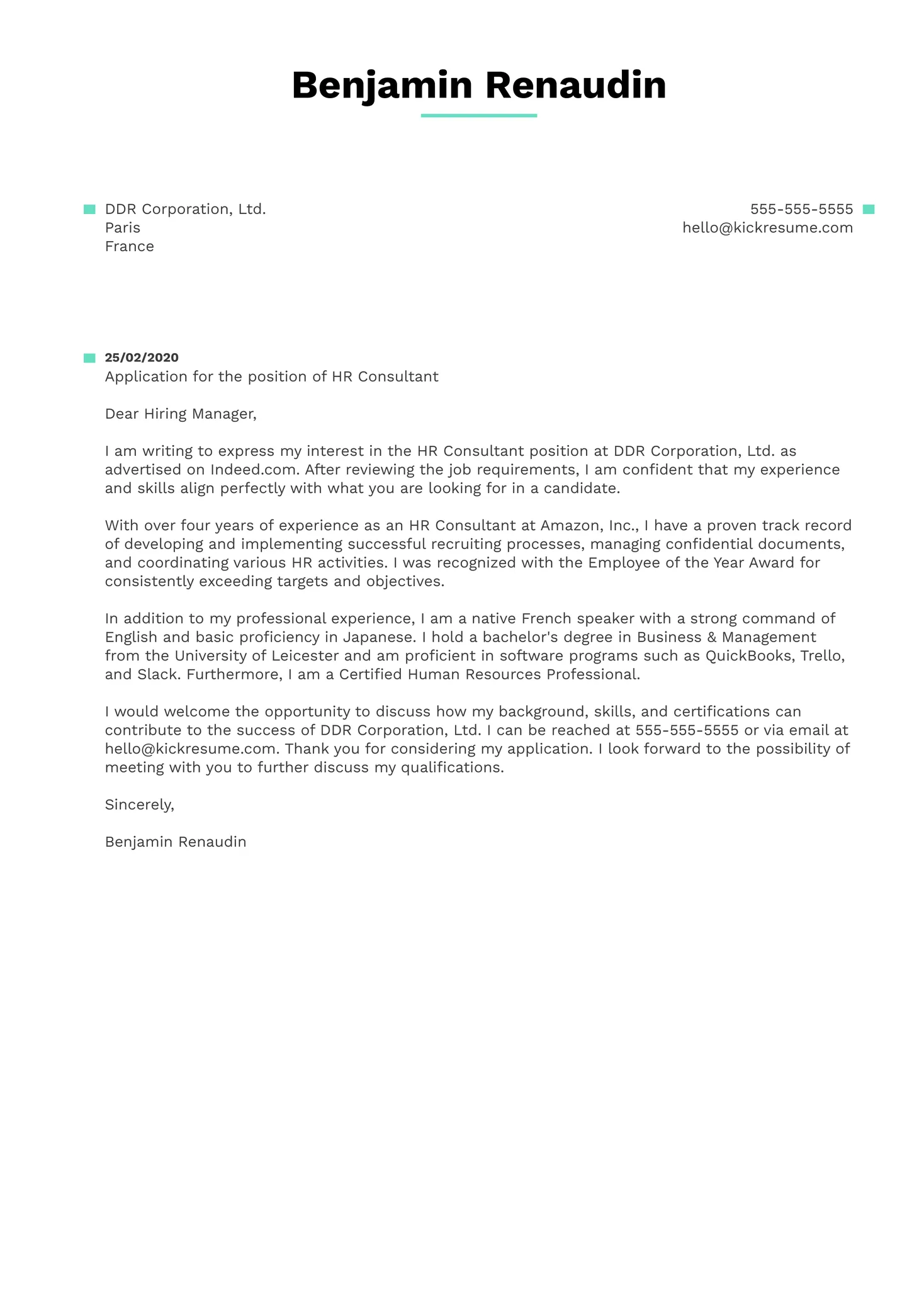 Benjamin Renaudin

DDR Corporation, Ltd.
Paris
France

555-555-5555
hello@kickresume.com

25/02/2020
Application for the position of HR Consultant

Dear Hiring Manager,

I am writing to express my interest in the HR Consultant position at DDR Corporation, Ltd. as advertised on Indeed.com. After reviewing the job requirements, I am confident that my experience and skills align perfectly with what you are looking for in a candidate.

With over four years of experience as an HR Consultant at Amazon, Inc., I have a proven track record of developing and implementing successful recruiting processes, managing confidential documents, and coordinating various HR activities. I was recognized with the Employee of the Year Award for consistently exceeding targets and objectives.

In addition to my professional experience, I am a native French speaker with a strong command of English and basic proficiency in Japanese. I hold a bachelor's degree in Business & Management from the University of Leicester and am proficient in software programs such as QuickBooks, Trello, and Slack. Furthermore, I am a Certified Human Resources Professional.

I would welcome the opportunity to discuss how my background, skills, and certifications can contribute to the success of DDR Corporation, Ltd. I can be reached at 555-555-5555 or via email at hello@kickresume.com. Thank you for considering my application. I look forward to the possibility of meeting with you to further discuss my qualifications.

Sincerely,

Benjamin Renaudin